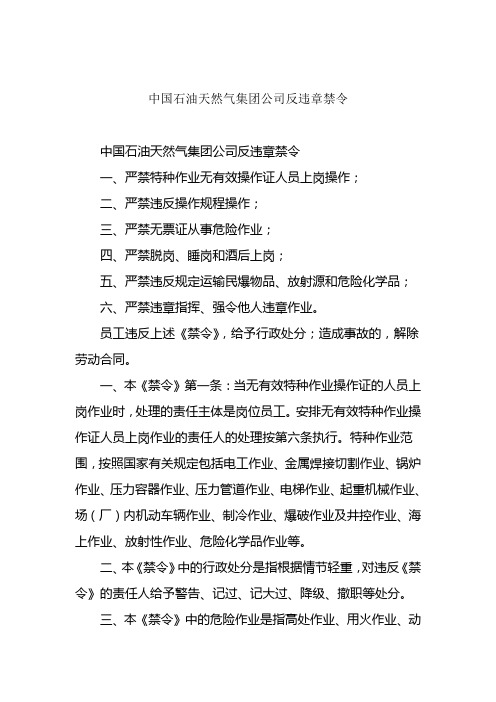 中国石油天然气集团公司反违章禁令

中国石油天然气集团公司反违章禁令

一、严禁特种作业无有效操作证人员上岗操作；

二、严禁违反操作规程操作；

三、严禁无票证从事危险作业；

四、严禁脱岗、睡岗和酒后上岗；

五、严禁违反规定运输民爆物品、放射源和危险化学品；

六、严禁违章指挥、强令他人违章作业。

员工违反上述《禁令》，给予行政处分；造成事故的，解除劳动合同。

一、本《禁令》第一条：当无有效特种作业操作证的人员上岗作业时，处理的责任主体是岗位员工。安排无有效特种作业操作证人员上岗作业的责任人的处理按第六条执行。特种作业范围，按照国家有关规定包括电工作业、金属焊接切割作业、锅炉作业、压力容器作业、压力管道作业、电梯作业、起重机械作业、场（厂）内机动车辆作业、制冷作业、爆破作业及井控作业、海上作业、放射性作业、危险化学品作业等。

二、本《禁令》中的行政处分是指根据情节轻重，对违反《禁令》的责任人给予警告、记过、记大过、降级、撤职等处分。

三、本《禁令》中的危险作业是指高处作业、用火作业、动